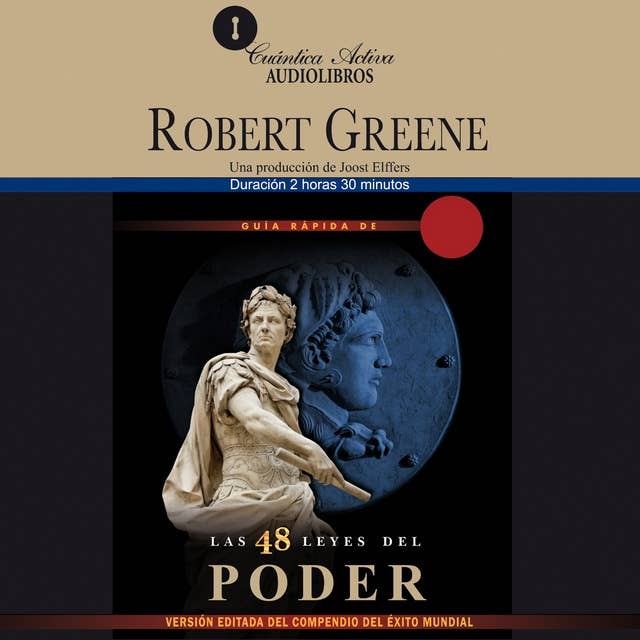 Cuántica Activa
AUDIOLIBROS

ROBERT GREENE

Una producción de Joost Elffers

Duración 2 horas 30 minutos

GUÍA RÁPIDA DE

LAS 48 LEYES DEL
PODER

VERSIÓN EDITADA DEL COMPENDIO DEL ÉXITO MUNDIAL